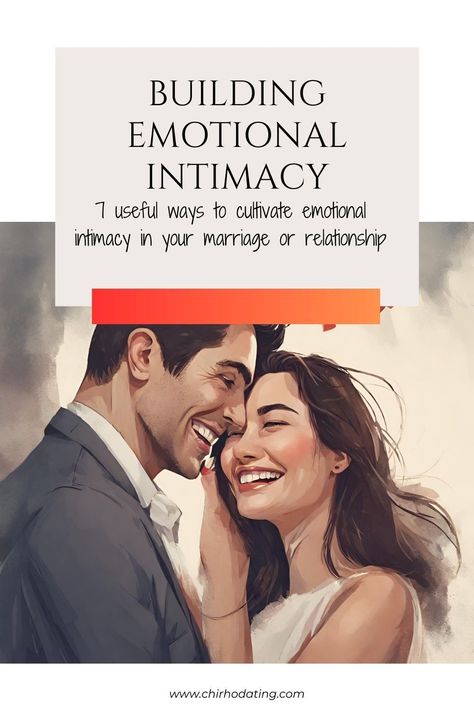 BUILDING EMOTIONAL INTIMACY

7 useful ways to cultivate emotional intimacy in your marriage or relationship

www.chirhodating.com